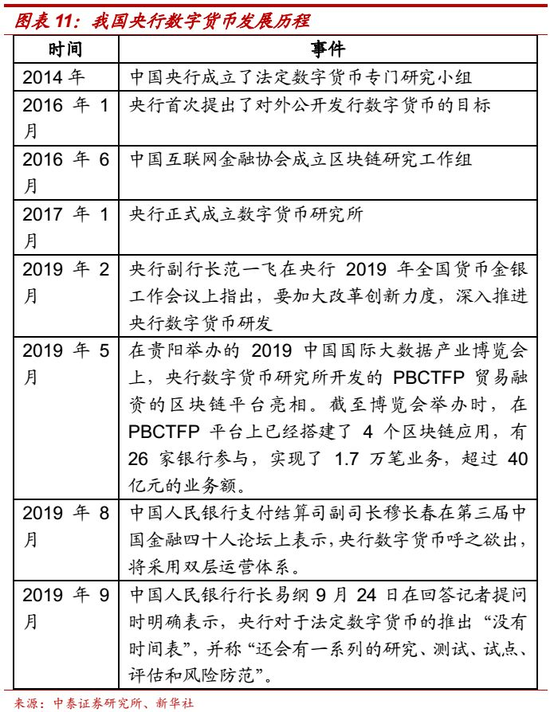 图表 11：我国央行数字货币发展历程

| 时间 | 事件 |
|---|---|
| 2014 年 | 中国央行成立了法定数字货币专门研究小组 |
| 2016 年 1 月 | 央行首次提出了对外公开发行数字货币的目标 |
| 2016 年 6 月 | 中国互联网金融协会成立区块链研究工作组 |
| 2017 年 1 月 | 央行正式成立数字货币研究所 |
| 2019 年 2 月 | 央行副行长范一飞在央行 2019 年全国货币金银工作会议上指出，要加大改革创新力度，深入推进央行数字货币研发 |
| 2019 年 5 月 | 在贵阳举办的 2019 中国国际大数据产业博览会上，央行数字货币研究所开发的 PBCTFP 贸易融资的区块链平台亮相。截至博览会举办时，在 PBCTFP 平台上已经搭建了 4 个区块链应用，有 26 家银行参与，实现了 1.7 万笔业务，超过 40 亿元的业务额。 |
| 2019 年 8 月 | 中国人民银行支付结算司副司长穆长春在第三届中国金融四十人论坛上表示，央行数字货币呼之欲出，将采用双层运营体系。 |
| 2019 年 9 月 | 中国人民银行行长易纲 9 月 24 日在回答记者提问时明确表示，央行对于法定数字货币的推出“没有时间表”，并称“还会有一系列的研究、测试、试点、评估和风险防范”。 |

来源：中泰证券研究所、新华社